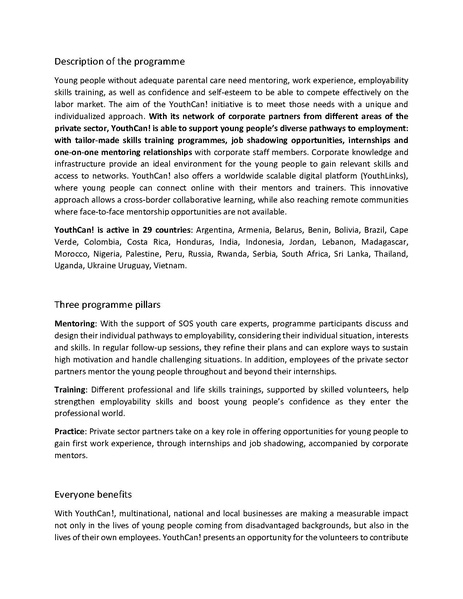 Description of the programme

Young people without adequate parental care need mentoring, work experience, employability skills training, as well as confidence and self-esteem to be able to compete effectively on the labor market. The aim of the YouthCan! initiative is to meet those needs with a unique and individualized approach. With its network of corporate partners from different areas of the private sector, YouthCan! is able to support young people's diverse pathways to employment: with tailor-made skills training programmes, job shadowing opportunities, internships and one-on-one mentoring relationships with corporate staff members. Corporate knowledge and infrastructure provide an ideal environment for the young people to gain relevant skills and access to networks. YouthCan! also offers a worldwide scalable digital platform (YouthLinks), where young people can connect online with their mentors and trainers. This innovative approach allows a cross-border collaborative learning, while also reaching remote communities where face-to-face mentorship opportunities are not available.

YouthCan! is active in 29 countries: Argentina, Armenia, Belarus, Benin, Bolivia, Brazil, Cape Verde, Colombia, Costa Rica, Honduras, India, Indonesia, Jordan, Lebanon, Madagascar, Morocco, Nigeria, Palestine, Peru, Russia, Rwanda, Serbia, South Africa, Sri Lanka, Thailand, Uganda, Ukraine Uruguay, Vietnam.

Three programme pillars

Mentoring: With the support of SOS youth care experts, programme participants discuss and design their individual pathways to employability, considering their individual situation, interests and skills. In regular follow-up sessions, they refine their plans and can explore ways to sustain high motivation and handle challenging situations. In addition, employees of the private sector partners mentor the young people throughout and beyond their internships.

Training: Different professional and life skills trainings, supported by skilled volunteers, help strengthen employability skills and boost young people's confidence as they enter the professional world.

Practice: Private sector partners take on a key role in offering opportunities for young people to gain first work experience, through internships and job shadowing, accompanied by corporate mentors.

Everyone benefits

With YouthCan!, multinational, national and local businesses are making a measurable impact not only in the lives of young people coming from disadvantaged backgrounds, but also in the lives of their own employees. YouthCan! presents an opportunity for the volunteers to contribute